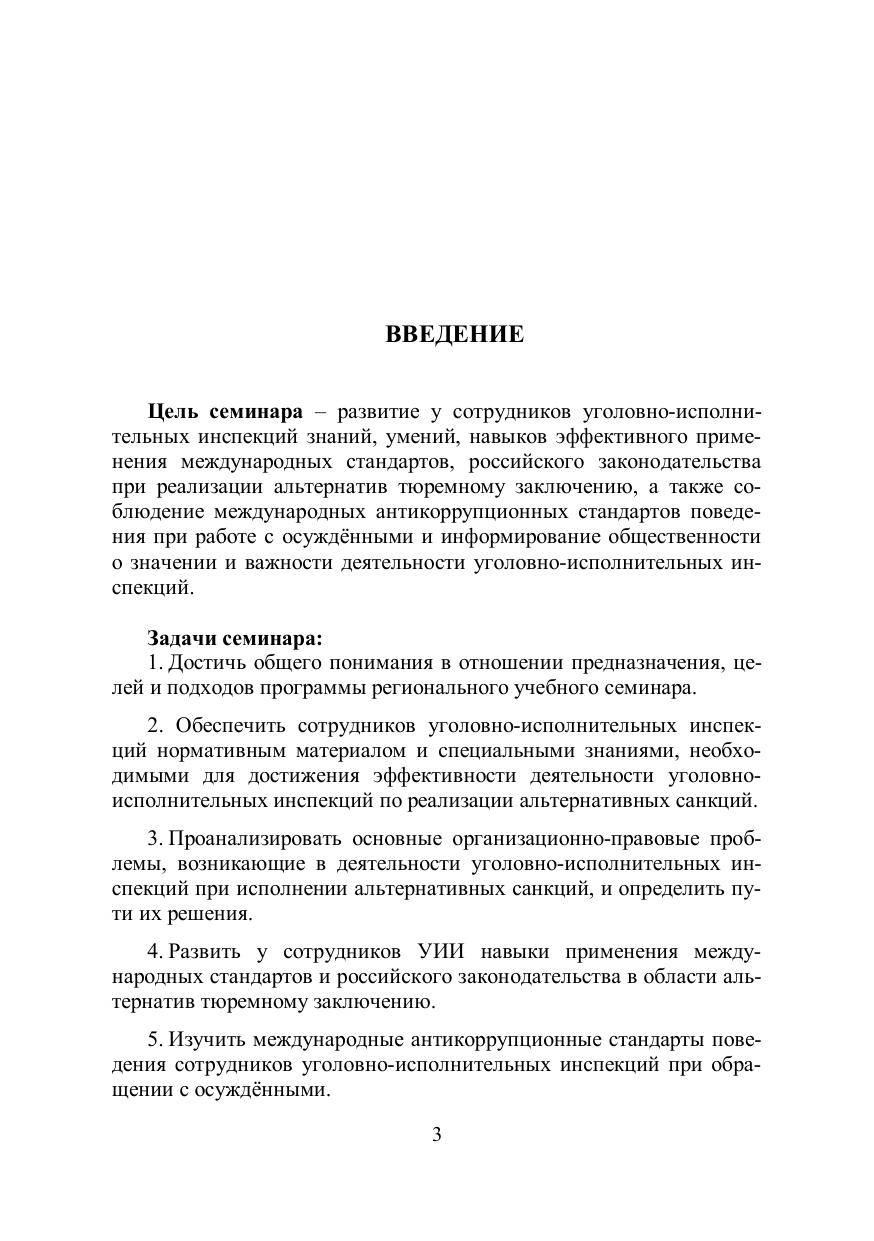 ВВЕДЕНИЕ

Цель семинара – развитие у сотрудников уголовно-исполнительных инспекций знаний, умений, навыков эффективного применения международных стандартов, российского законодательства при реализации альтернатив тюремному заключению, а также соблюдение международных антикоррупционных стандартов поведения при работе с осуждёнными и информирование общественности о значении и важности деятельности уголовно-исполнительных инспекций.

Задачи семинара:
1. Достичь общего понимания в отношении предназначения, целей и подходов программы регионального учебного семинара.

2. Обеспечить сотрудников уголовно-исполнительных инспекций нормативным материалом и специальными знаниями, необходимыми для достижения эффективности деятельности уголовно-исполнительных инспекций по реализации альтернативных санкций.

3. Проанализировать основные организационно-правовые проблемы, возникающие в деятельности уголовно-исполнительных инспекций при исполнении альтернативных санкций, и определить пути их решения.

4. Развить у сотрудников УИИ навыки применения международных стандартов и российского законодательства в области альтернатив тюремному заключению.

5. Изучить международные антикоррупционные стандарты поведения сотрудников уголовно-исполнительных инспекций при обращении с осуждёнными.

3